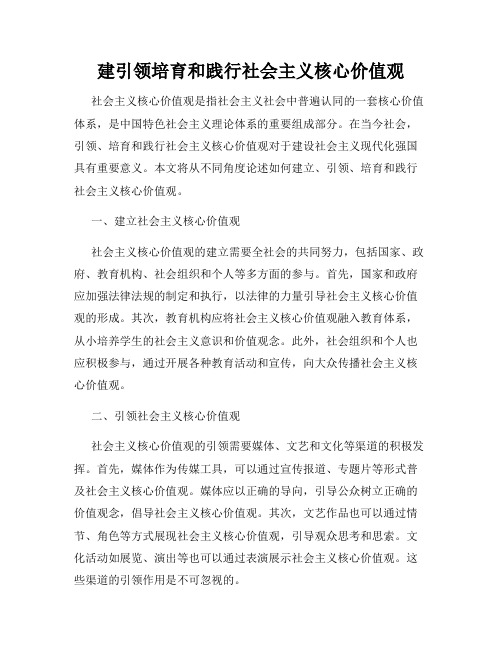 建引领培育和践行社会主义核心价值观

社会主义核心价值观是指社会主义社会中普遍认同的一套核心价值体系，是中国特色社会主义理论体系的重要组成部分。在当今社会，引领、培育和践行社会主义核心价值观对于建设社会主义现代化强国具有重要意义。本文将从不同角度论述如何建立、引领、培育和践行社会主义核心价值观。

一、建立社会主义核心价值观

社会主义核心价值观的建立需要全社会的共同努力，包括国家、政府、教育机构、社会组织和个人等多方面的参与。首先，国家和政府应加强法律法规的制定和执行，以法律的力量引导社会主义核心价值观的形成。其次，教育机构应将社会主义核心价值观融入教育体系，从小培养学生的社会主义意识和价值观念。此外，社会组织和个人也应积极参与，通过开展各种教育活动和宣传，向大众传播社会主义核心价值观。

二、引领社会主义核心价值观

社会主义核心价值观的引领需要媒体、文艺和文化等渠道的积极发挥。首先，媒体作为传媒工具，可以通过宣传报道、专题片等形式普及社会主义核心价值观。媒体应以正确的导向，引导公众树立正确的价值观念，倡导社会主义核心价值观。其次，文艺作品也可以通过情节、角色等方式展现社会主义核心价值观，引导观众思考和思索。文化活动如展览、演出等也可以通过表演展示社会主义核心价值观。这些渠道的引领作用是不可忽视的。